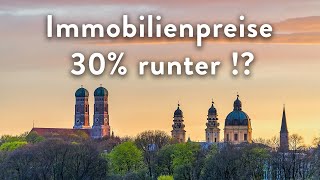 Immobilienpreise
30% runter !?